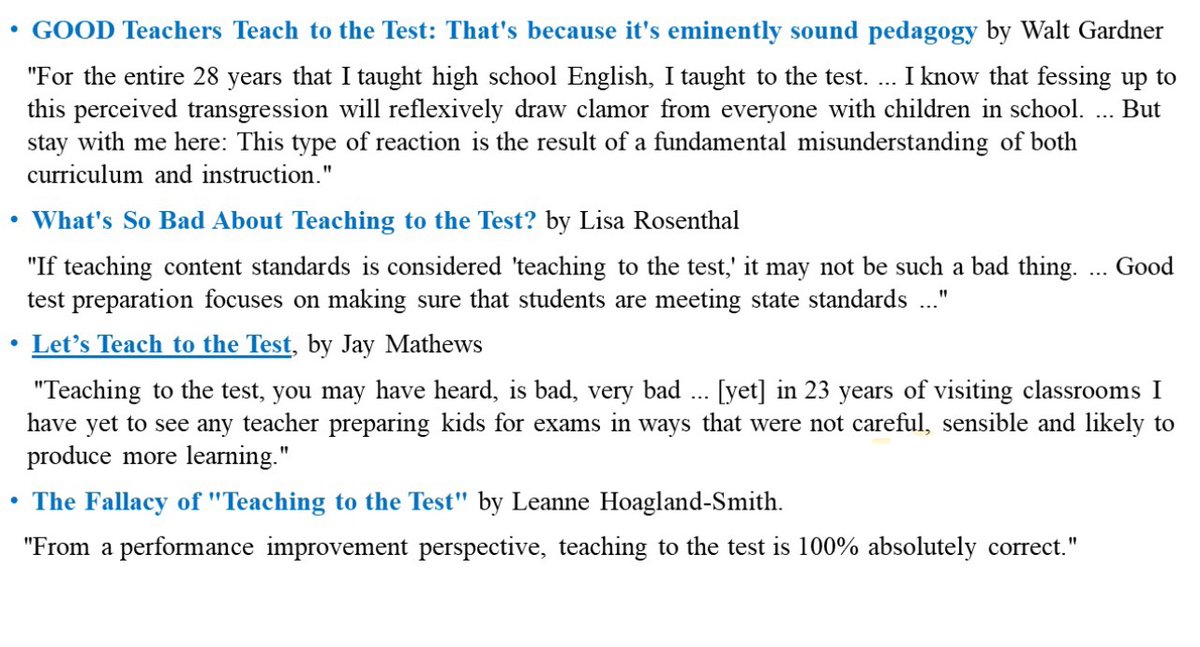 • GOOD Teachers Teach to the Test: That's because it's eminently sound pedagogy by Walt Gardner

"For the entire 28 years that I taught high school English, I taught to the test. ... I know that fessing up to this perceived transgression will reflexively draw clamor from everyone with children in school. ... But stay with me here: This type of reaction is the result of a fundamental misunderstanding of both curriculum and instruction."

• What's So Bad About Teaching to the Test? by Lisa Rosenthal

"If teaching content standards is considered 'teaching to the test,' it may not be such a bad thing. ... Good test preparation focuses on making sure that students are meeting state standards ..."

• Let's Teach to the Test, by Jay Mathews

"Teaching to the test, you may have heard, is bad, very bad ... [yet] in 23 years of visiting classrooms I have yet to see any teacher preparing kids for exams in ways that were not careful, sensible and likely to produce more learning."

• The Fallacy of "Teaching to the Test" by Leanne Hoagland-Smith.

"From a performance improvement perspective, teaching to the test is 100% absolutely correct."